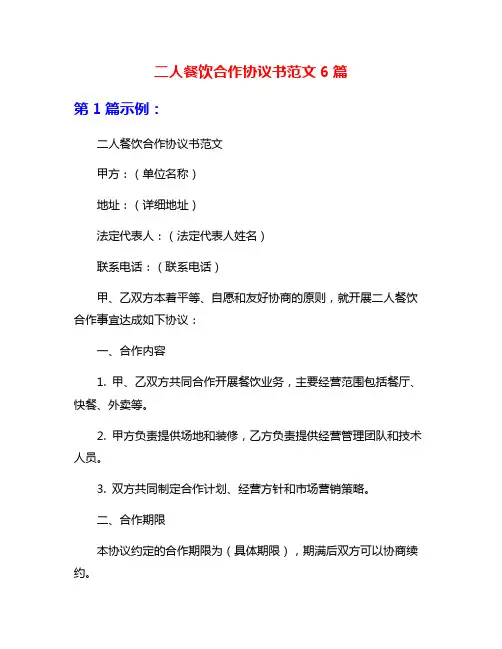 二人餐饮合作协议书范文 6 篇

第 1 篇示例：

二人餐饮合作协议书范文

甲方：（单位名称）

地址：（详细地址）

法定代表人：（法定代表人姓名）

联系电话：（联系电话）

甲、乙双方本着平等、自愿和友好协商的原则，就开展二人餐饮合作事宜达成如下协议：

一、合作内容

1. 甲、乙双方共同合作开展餐饮业务，主要经营范围包括餐厅、快餐、外卖等。

2. 甲方负责提供场地和装修，乙方负责提供经营管理团队和技术人员。

3. 双方共同制定合作计划、经营方针和市场营销策略。

二、合作期限

本协议约定的合作期限为（具体期限），期满后双方可以协商续约。